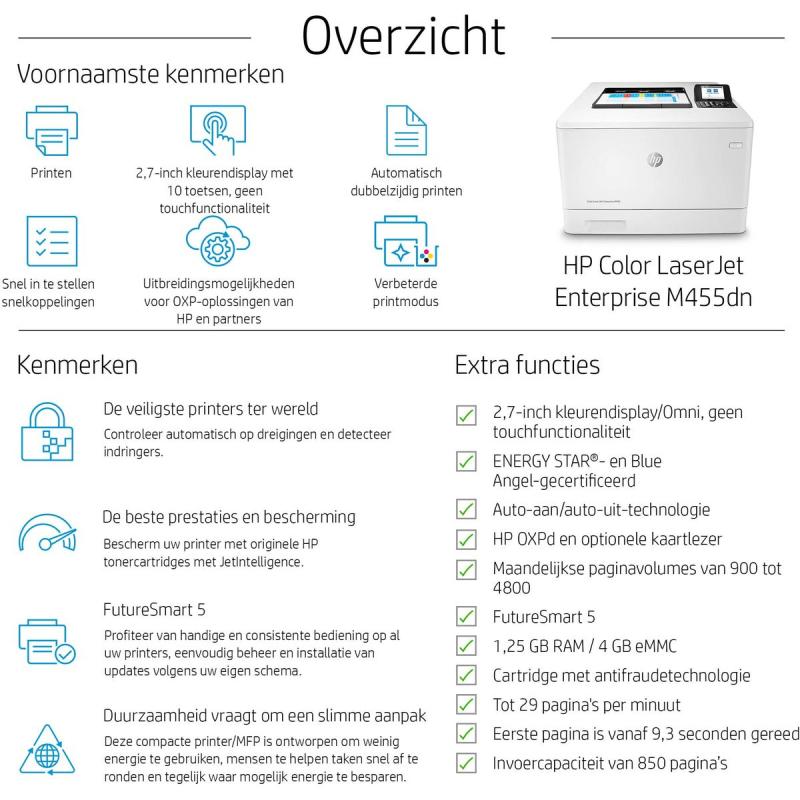 Overzicht

Voornaamste kenmerken

Printen

2,7-inch kleurendisplay met 10 toetsen, geen touchfunctionaliteit

Automatisch dubbelzijdig printen

Snel in te stellen snelkoppelingen

Uitbreidingsmogelijkheden voor OXP-oplossingen van HP en partners

Verbeterde printmodus

HP Color LaserJet Enterprise M455dn

Kenmerken

De veiligste printers ter wereld
Controleer automatisch op dreigingen en detecteer indringers.

De beste prestaties en bescherming
Bescherm uw printer met originele HP tonercartridges met JetIntelligence.

FutureSmart 5
Profiteer van handige en consistente bediening op al uw printers, eenvoudig beheer en installatie van updates volgens uw eigen schema.

Duurzaamheid vraagt om een slimme aanpak
Deze compacte printer/MFP is ontworpen om weinig energie te gebruiken, mensen te helpen taken snel af te ronden en tegelijk waar mogelijk energie te besparen.

Extra functies

2,7-inch kleurendisplay/Omni, geen touchfunctionaliteit

ENERGY STAR®- en Blue Angel-gecertificeerd

Auto-aan/auto-uit-technologie

HP OXPd en optionele kaartlezer

Maandelijkse paginavolumes van 900 tot 4800

FutureSmart 5

1,25 GB RAM / 4 GB eMMC

Cartridge met antifraudetechnologie

Tot 29 pagina's per minuut

Eerste pagina is vanaf 9,3 seconden gereed

Invoercapaciteit van 850 pagina's